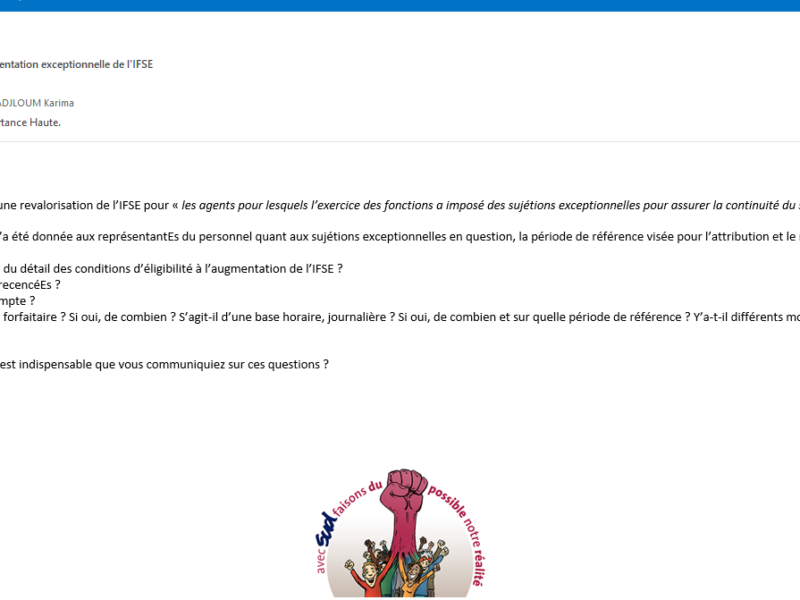 entation exceptionnelle de l'IFSE

ADJLOUM Karima

rtance Haute.

une revalorisation de l'IFSE pour « les agents pour lesquels l'exercice des fonctions a imposé des sujétions exceptionnelles pour assurer la continuité du s

'a été donnée aux représentantEs du personnel quant aux sujétions exceptionnelles en question, la période de référence visée pour l'attribution et le

du détail des conditions d'éligibilité à l'augmentation de l'IFSE ?
recencéEs ?
mpte ?
forfaitaire ? Si oui, de combien ? S'agit-il d'une base horaire, journalière ? Si oui, de combien et sur quelle période de référence ? Y'a-t-il différents mo

est indispensable que vous communiquiez sur ces questions ?

avec Sud faisons du possible notre réalité